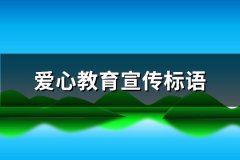 爱心教育宣传标语